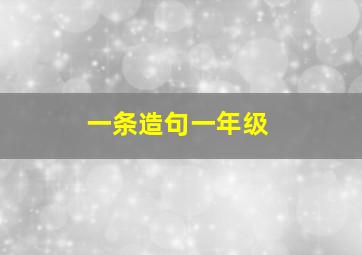 一条造句一年级